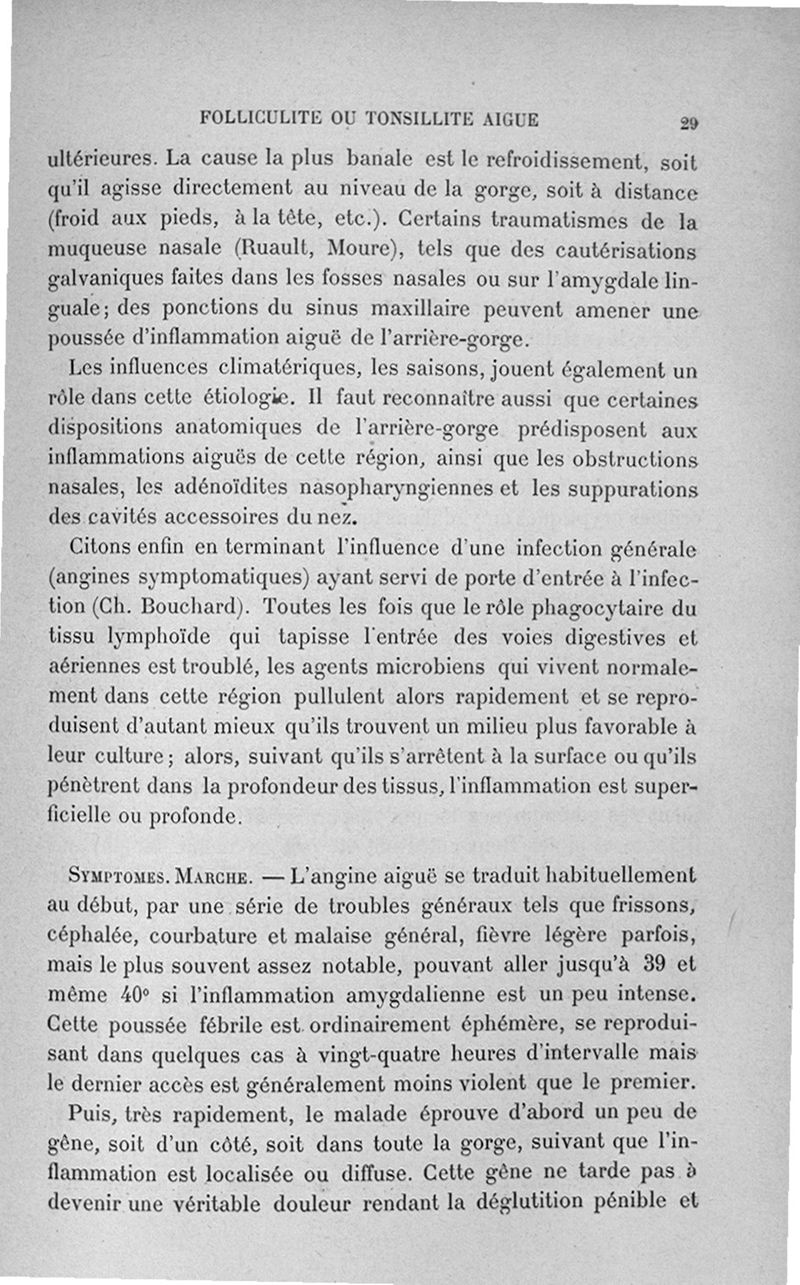 FOLLICULITE OU TONSILLITE AIGUE 29

ultérieures. La cause la plus banale est le refroidissement, soit qu'il agisse directement au niveau de la gorge, soit à distance (froid aux pieds, à la tête, etc.). Certains traumatismes de la muqueuse nasale (Ruault, Moure), tels que des cautérisations galvaniques faites dans les fosses nasales ou sur l'amygdale linguale; des ponctions du sinus maxillaire peuvent amener une poussée d'inflammation aiguë de l'arrière-gorge.

Les influences climatériques, les saisons, jouent également un rôle dans cette étiologie. Il faut reconnaître aussi que certaines dispositions anatomiques de l'arrière-gorge prédisposent aux inflammations aiguës de cette région, ainsi que les obstructions nasales, les adénoïdites nasopharyngiennes et les suppurations des cavités accessoires du nez.

Citons enfin en terminant l'influence d'une infection générale (angines symptomatiques) ayant servi de porte d'entrée à l'infection (Ch. Bouchard). Toutes les fois que le rôle phagocytaire du tissu lymphoïde qui tapisse l'entrée des voies digestives et aériennes est troublé, les agents microbiens qui vivent normalement dans cette région pullulent alors rapidement et se reproduisent d'autant mieux qu'ils trouvent un milieu plus favorable à leur culture; alors, suivant qu'ils s'arrêtent à la surface ou qu'ils pénètrent dans la profondeur des tissus, l'inflammation est superficielle ou profonde.

Symptomes. Marche. — L'angine aiguë se traduit habituellement au début, par une série de troubles généraux tels que frissons, céphalée, courbature et malaise général, fièvre légère parfois, mais le plus souvent assez notable, pouvant aller jusqu'à 39 et même 40° si l'inflammation amygdalienne est un peu intense. Cette poussée fébrile est ordinairement éphémère, se reproduisant dans quelques cas à vingt-quatre heures d'intervalle mais le dernier accès est généralement moins violent que le premier.

Puis, très rapidement, le malade éprouve d'abord un peu de gêne, soit d'un côté, soit dans toute la gorge, suivant que l'inflammation est localisée ou diffuse. Cette gêne ne tarde pas à devenir une véritable douleur rendant la déglutition pénible et